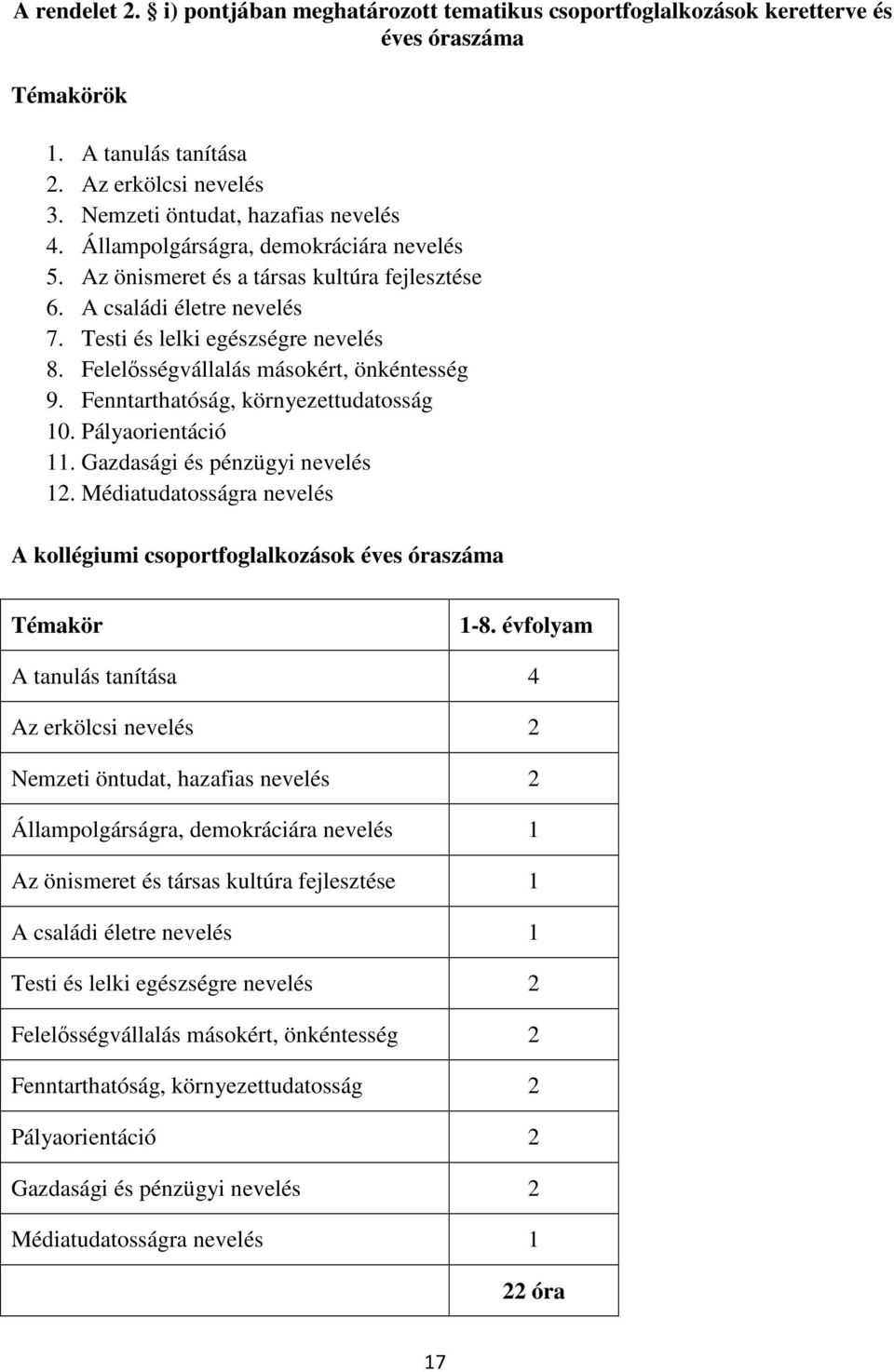 A rendelet 2. § i) pontjában meghatározott tematikus csoportfoglalkozások keretterve és éves óraszáma

Témakörök

1. A tanulás tanítása
2. Az erkölcsi nevelés
3. Nemzeti öntudat, hazafias nevelés
4. Állampolgárságra, demokráciára nevelés
5. Az önismeret és a társas kultúra fejlesztése
6. A családi életre nevelés
7. Testi és lelki egészségre nevelés
8. Felelősségvállalás másokért, önkéntesség
9. Fenntarthatóság, környezettudatosság
10. Pályaorientáció
11. Gazdasági és pénzügyi nevelés
12. Médiatudatosságra nevelés

A kollégiumi csoportfoglalkozások éves óraszáma

| Témakör | 1-8. évfolyam |
|---|---|
| A tanulás tanítása | 4 |
| Az erkölcsi nevelés | 2 |
| Nemzeti öntudat, hazafias nevelés | 2 |
| Állampolgárságra, demokráciára nevelés | 1 |
| Az önismeret és társas kultúra fejlesztése | 1 |
| A családi életre nevelés | 1 |
| Testi és lelki egészségre nevelés | 2 |
| Felelősségvállalás másokért, önkéntesség | 2 |
| Fenntarthatóság, környezettudatosság | 2 |
| Pályaorientáció | 2 |
| Gazdasági és pénzügyi nevelés | 2 |
| Médiatudatosságra nevelés | 1 |
| | 22 óra |

17